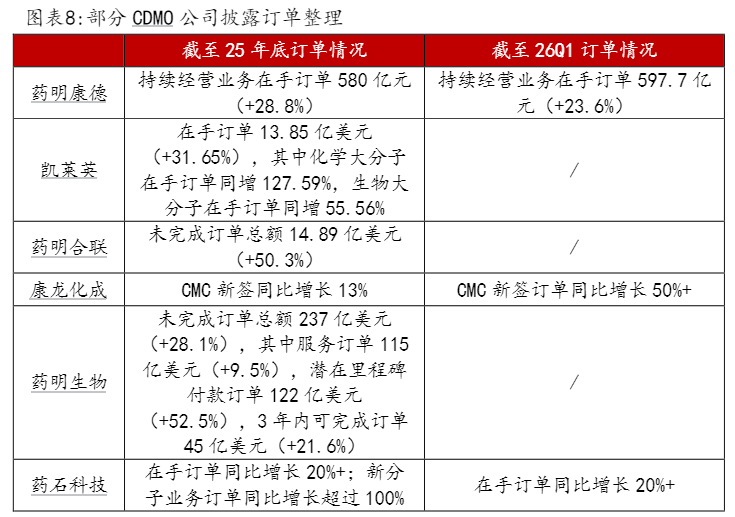 图表8：部分 CDMO 公司披露订单整理

| | 截至 25 年底订单情况 | 截至 26Q1 订单情况 |
|---|---|---|
| 药明康德 | 持续经营业务在手订单 580 亿元（+28.8%） | 持续经营业务在手订单 597.7 亿元（+23.6%） |
| 凯莱英 | 在手订单 13.85 亿美元（+31.65%），其中化学大分子在手订单同增 127.59%，生物大分子在手订单同增 55.56% | / |
| 药明合联 | 未完成订单总额 14.89 亿美元（+50.3%） | / |
| 康龙化成 | CMC 新签同比增长 13% | CMC 新签订单同比增长 50%+ |
| 药明生物 | 未完成订单总额 237 亿美元（+28.1%），其中服务订单 115 亿美元（+9.5%），潜在里程碑付款订单 122 亿美元（+52.5%），3 年内可完成订单 45 亿美元（+21.6%） | / |
| 药石科技 | 在手订单同比增长 20%+；新分子业务订单同比增长超过 100% | 在手订单同比增长 20%+ |